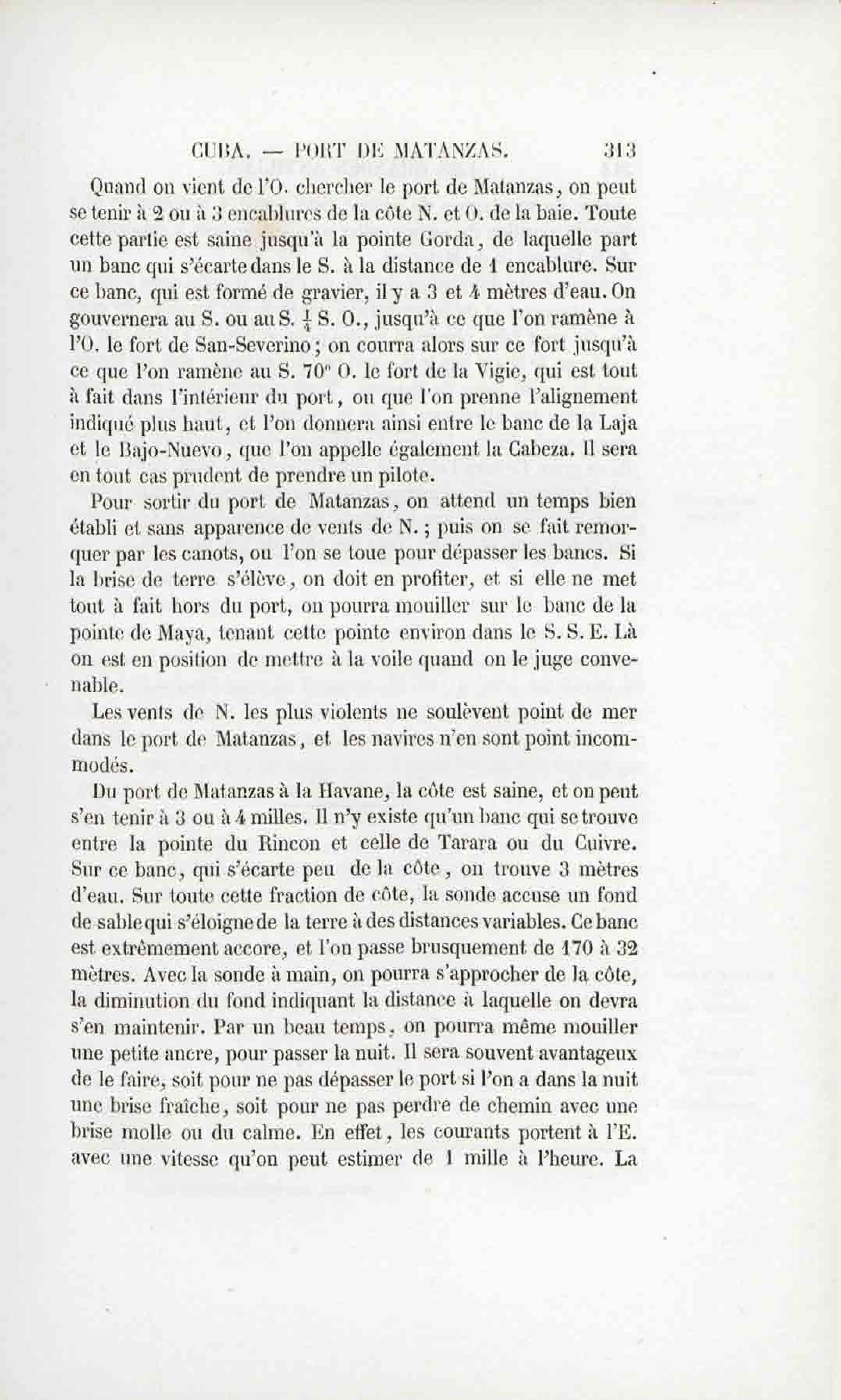 CUBA. — PORT DE MATANZAS. 313

Quand on vient de l'O. chercher le port de Matanzas, on peut se tenir à 2 ou à 3 encablures de la côte N. et O. de la baie. Toute cette partie est saine jusqu'à la pointe Gorda, de laquelle part un banc qui s'écarte dans le S. à la distance de 1 encablure. Sur ce banc, qui est formé de gravier, il y a 3 et 4 mètres d'eau. On gouvernera au S. ou au S. $\frac{1}{4}$ S. O., jusqu'à ce que l'on ramène à l'O. le fort de San-Severino; on courra alors sur ce fort jusqu'à ce que l'on ramène au S. 70° O. le fort de la Vigie, qui est tout à fait dans l'intérieur du port, ou que l'on prenne l'alignement indiqué plus haut, et l'on donnera ainsi entre le banc de la Laja et le Bajo-Nuevo, que l'on appelle également la Cabeza. Il sera en tout cas prudent de prendre un pilote.

Pour sortir du port de Matanzas, on attend un temps bien établi et sans apparence de vents de N.; puis on se fait remorquer par les canots, ou l'on se toue pour dépasser les bancs. Si la brise de terre s'élève, on doit en profiter, et si elle ne met tout à fait hors du port, on pourra mouiller sur le banc de la pointe de Maya, tenant cette pointe environ dans le S. S. E. Là on est en position de mettre à la voile quand on le juge convenable.

Les vents de N. les plus violents ne soulèvent point de mer dans le port de Matanzas, et les navires n'en sont point incommodés.

Du port de Matanzas à la Havane, la côte est saine, et on peut s'en tenir à 3 ou à 4 milles. Il n'y existe qu'un banc qui se trouve entre la pointe du Rincon et celle de Tarara ou du Cuivre. Sur ce banc, qui s'écarte peu de la côte, on trouve 3 mètres d'eau. Sur toute cette fraction de côte, la sonde accuse un fond de sable qui s'éloigne de la terre à des distances variables. Ce banc est extrêmement accore, et l'on passe brusquement de 170 à 32 mètres. Avec la sonde à main, on pourra s'approcher de la côte, la diminution du fond indiquant la distance à laquelle on devra s'en maintenir. Par un beau temps, on pourra même mouiller une petite ancre, pour passer la nuit. Il sera souvent avantageux de le faire, soit pour ne pas dépasser le port si l'on a dans la nuit une brise fraîche, soit pour ne pas perdre de chemin avec une brise molle ou du calme. En effet, les courants portent à l'E. avec une vitesse qu'on peut estimer de 1 mille à l'heure. La